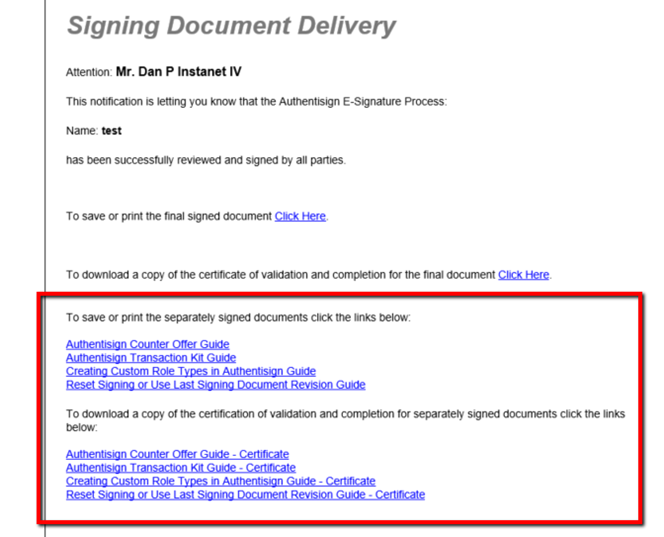 Signing Document Delivery

Attention: Mr. Dan P Instanet IV

This notification is letting you know that the Authentisign E-Signature Process:

Name: test

has been successfully reviewed and signed by all parties.

To save or print the final signed document Click Here.

To download a copy of the certificate of validation and completion for the final document Click Here.

To save or print the separately signed documents click the links below:

Authentisign Counter Offer Guide
Authentisign Transaction Kit Guide
Creating Custom Role Types in Authentisign Guide
Reset Signing or Use Last Signing Document Revision Guide

To download a copy of the certification of validation and completion for separately signed documents click the links below:

Authentisign Counter Offer Guide - Certificate
Authentisign Transaction Kit Guide - Certificate
Creating Custom Role Types in Authentisign Guide - Certificate
Reset Signing or Use Last Signing Document Revision Guide - Certificate